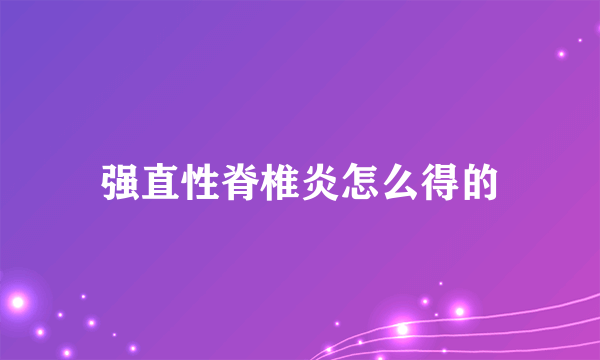 强直性脊椎炎怎么得的